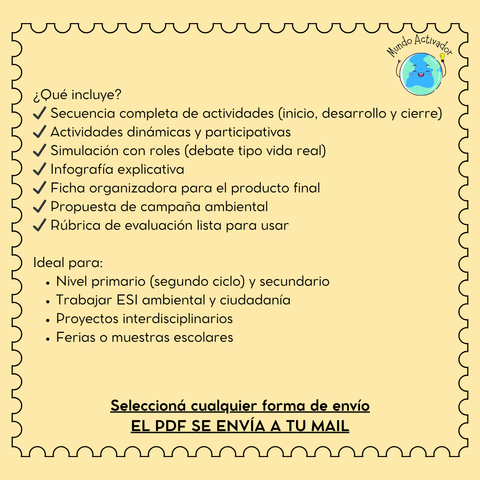 Mundo Activador

¿Qué incluye?
✓ Secuencia completa de actividades (inicio, desarrollo y cierre)
✓ Actividades dinámicas y participativas
✓ Simulación con roles (debate tipo vida real)
✓ Infografía explicativa
✓ Ficha organizadora para el producto final
✓ Propuesta de campaña ambiental
✓ Rúbrica de evaluación lista para usar

Ideal para:
• Nivel primario (segundo ciclo) y secundario
• Trabajar ESI ambiental y ciudadanía
• Proyectos interdisciplinarios
• Ferias o muestras escolares

Seleccioná cualquier forma de envío
EL PDF SE ENVÍA A TU MAIL